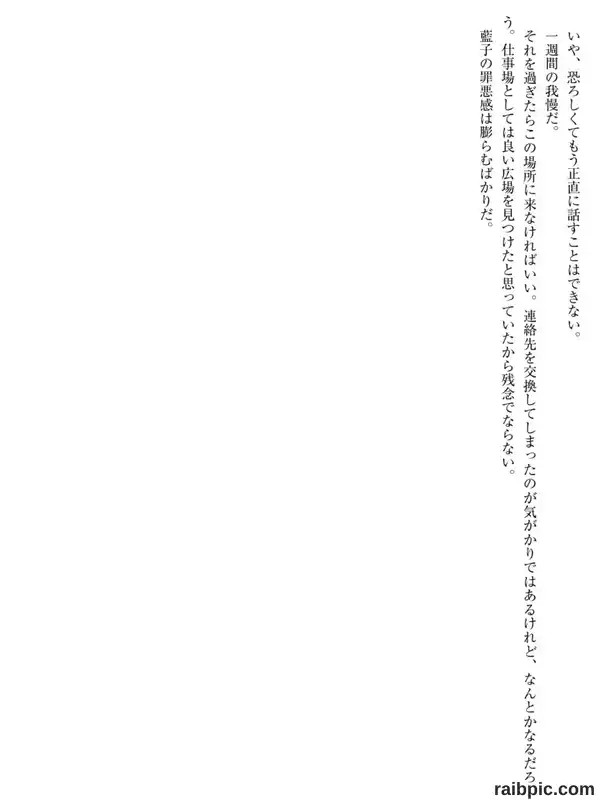 いや、恐ろしくてもう正直に話すことはできない。

一週間の我慢だ。

それを過ぎたらこの場所に来なければいい。連絡先を交換してしまったのが気がかりではあるけれど、なんとかなるだろう。仕事場としては良い広場を見つけたと思っていたから残念でならない。

藍子の罪悪感は膨らむばかりだ。

raibpic.com